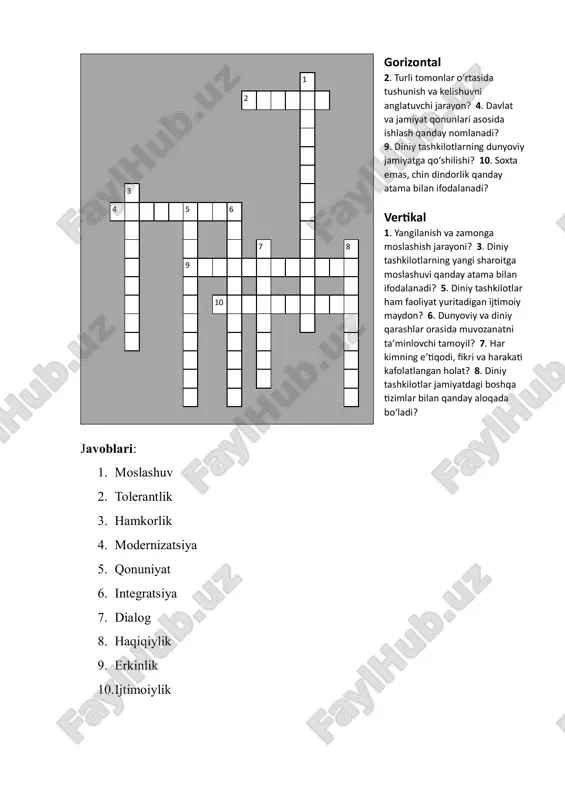 1
2
3
4 5 6
7 8
9
10

**Gorizontal**

**2**. Turli tomonlar o'rtasida tushunish va kelishuvni anglatuvchi jarayon? **4**. Davlat va jamiyat qonunlari asosida ishlash qanday nomlanadi? **9**. Diniy tashkilotlarning dunyoviy jamiyatga qo'shilishi? **10**. Soxta emas, chin dindorlik qanday atama bilan ifodalanadi?

**Vertikal**

**1**. Yangilanish va zamonga moslashish jarayoni? **3**. Diniy tashkilotlarning yangi sharoitga moslashuvi qanday atama bilan ifodalanadi? **5**. Diniy tashkilotlar ham faoliyat yuritadigan ijtimoiy maydon? **6**. Dunyoviy va diniy qarashlar orasida muvozanatni ta'minlovchi tamoyil? **7**. Har kimning e'tiqodi, fikri va harakati kafolatlangan holat? **8**. Diniy tashkilotlar jamiyatdagi boshqa tizimlar bilan qanday aloqada bo'ladi?

**Javoblari**:

1. Moslashuv
2. Tolerantlik
3. Hamkorlik
4. Modernizatsiya
5. Qonuniyat
6. Integratsiya
7. Dialog
8. Haqiqiylik
9. Erkinlik
10. Ijtimoiylik

FaylHub.uz FaylHub.uz FaylHub.uz FaylHub.uz FaylHub.uz FaylHub.uz FaylHub.uz FaylHub.uz FaylHub.uz